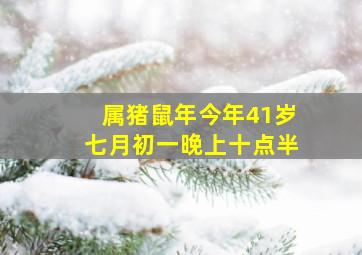 属猪鼠年今年41岁
七月初一晚上十点半